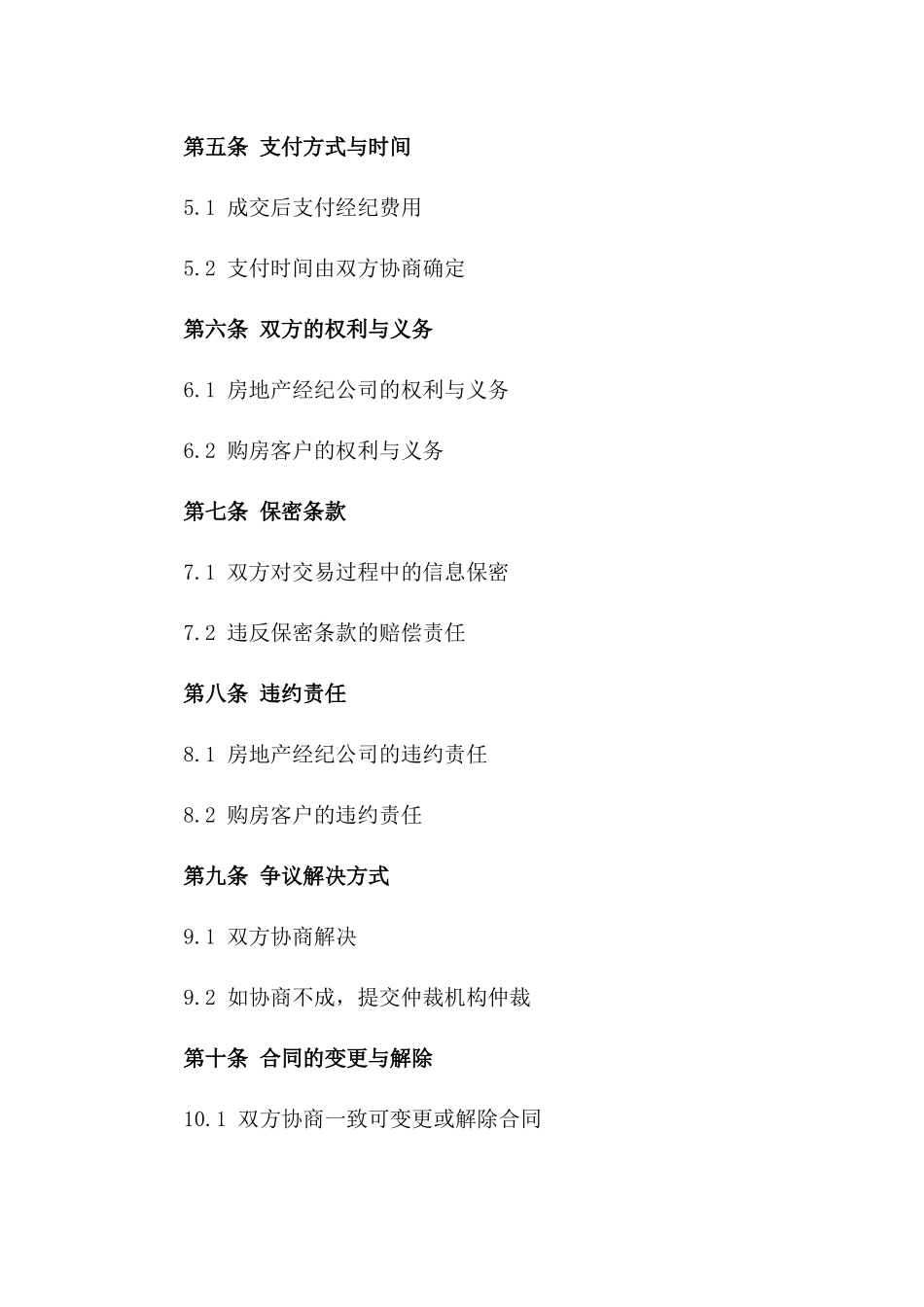 第五条 支付方式与时间

5.1 成交后支付经纪费用

5.2 支付时间由双方协商确定

第六条 双方的权利与义务

6.1 房地产经纪公司的权利与义务

6.2 购房客户的权利与义务

第七条 保密条款

7.1 双方对交易过程中的信息保密

7.2 违反保密条款的赔偿责任

第八条 违约责任

8.1 房地产经纪公司的违约责任

8.2 购房客户的违约责任

第九条 争议解决方式

9.1 双方协商解决

9.2 如协商不成，提交仲裁机构仲裁

第十条 合同的变更与解除

10.1 双方协商一致可变更或解除合同